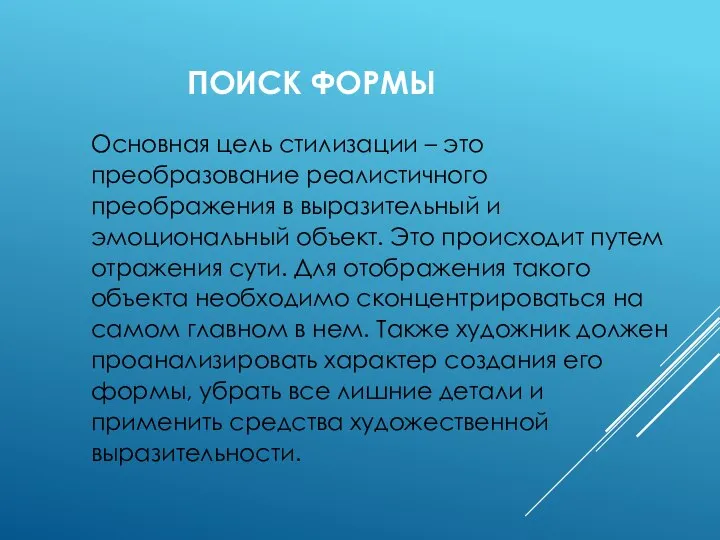 ПОИСК ФОРМЫ

Основная цель стилизации – это преобразование реалистичного преображения в выразительный и эмоциональный объект. Это происходит путем отражения сути. Для отображения такого объекта необходимо сконцентрироваться на самом главном в нем. Также художник должен проанализировать характер создания его формы, убрать все лишние детали и применить средства художественной выразительности.